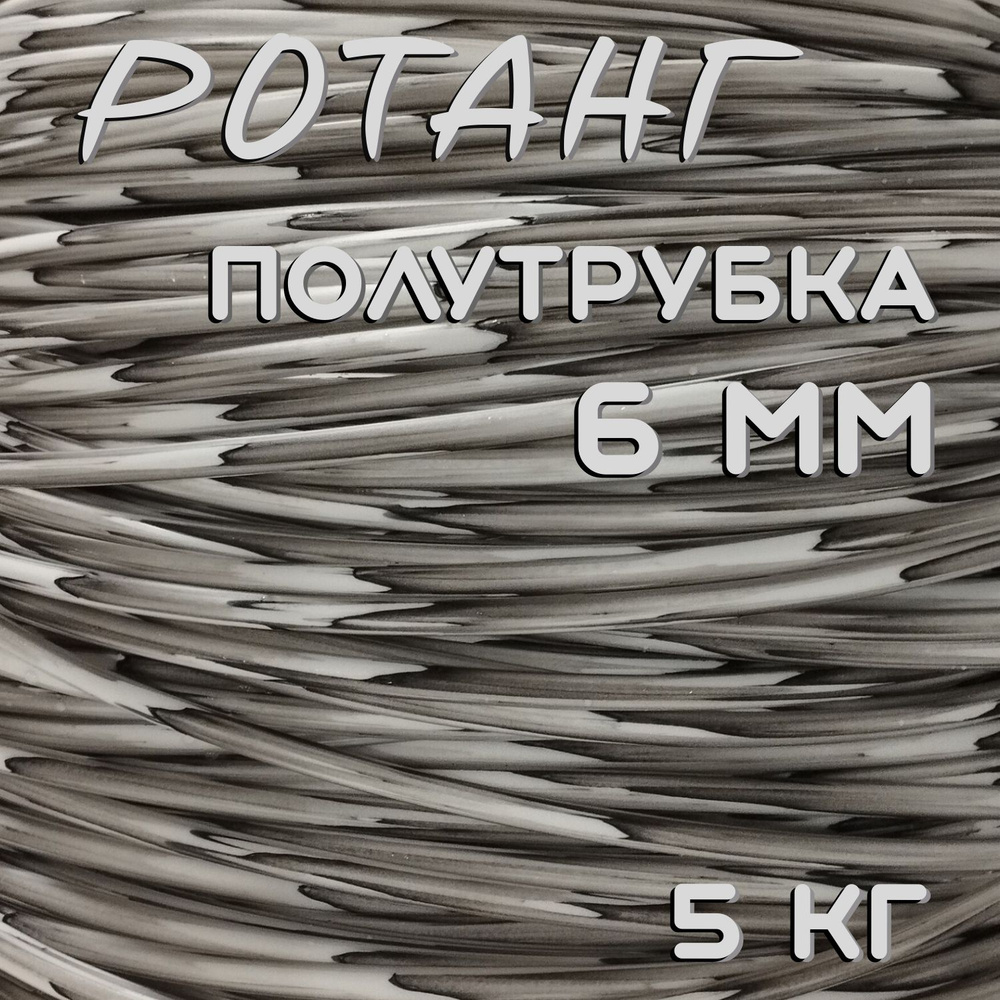 РОТАНГ

ПОЛУТРУБКА

6 ММ

5 КГ